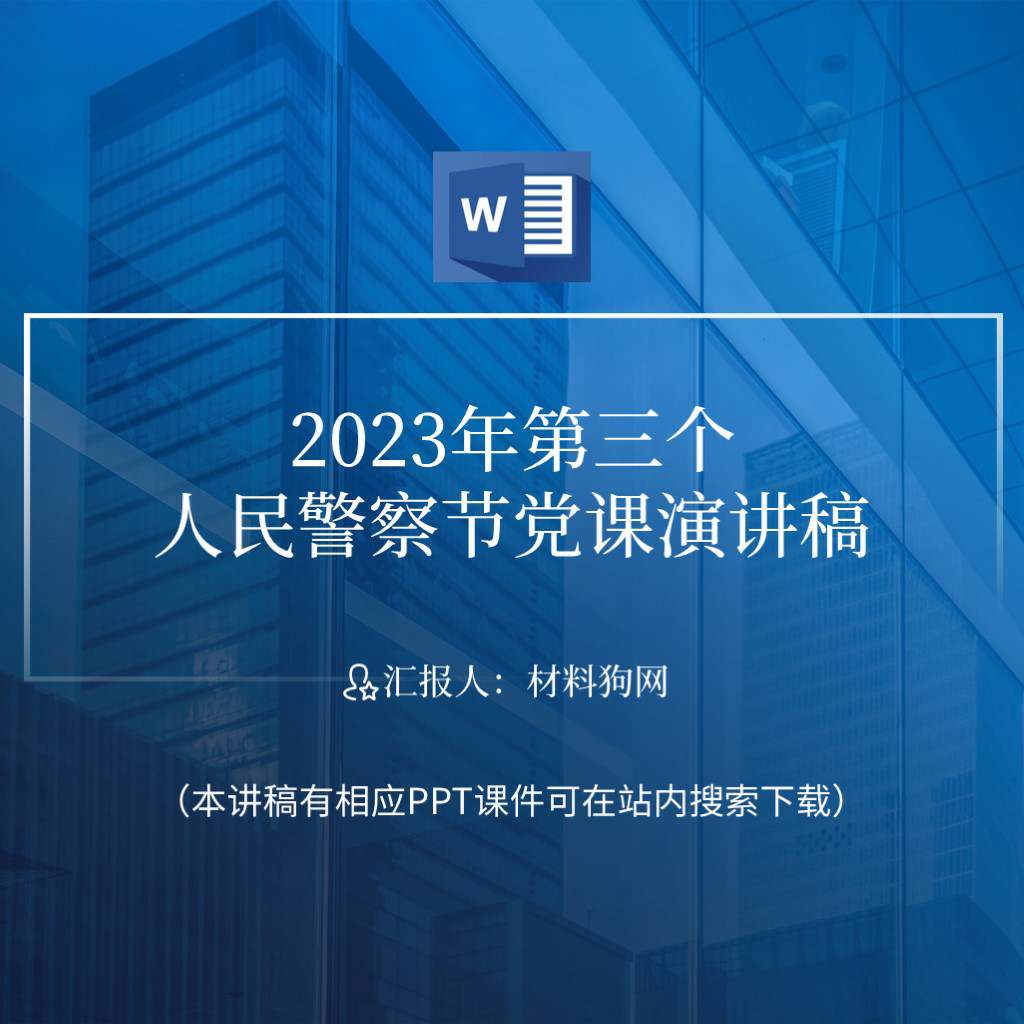 W

2023年第三个
人民警察节党课演讲稿

汇报人：材料狗网

（本讲稿有相应PPT课件可在站内搜索下载）